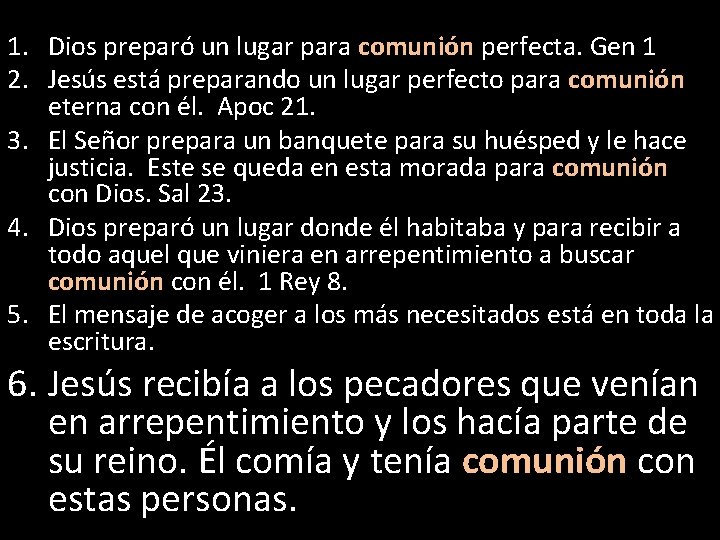 1. Dios preparó un lugar para comunión perfecta. Gen 1
2. Jesús está preparando un lugar perfecto para comunión eterna con él. Apoc 21.
3. El Señor prepara un banquete para su huésped y le hace justicia. Este se queda en esta morada para comunión con Dios. Sal 23.
4. Dios preparó un lugar donde él habitaba y para recibir a todo aquel que viniera en arrepentimiento a buscar comunión con él. 1 Rey 8.
5. El mensaje de acoger a los más necesitados está en toda la escritura.
6. Jesús recibía a los pecadores que venían en arrepentimiento y los hacía parte de su reino. Él comía y tenía comunión con estas personas.